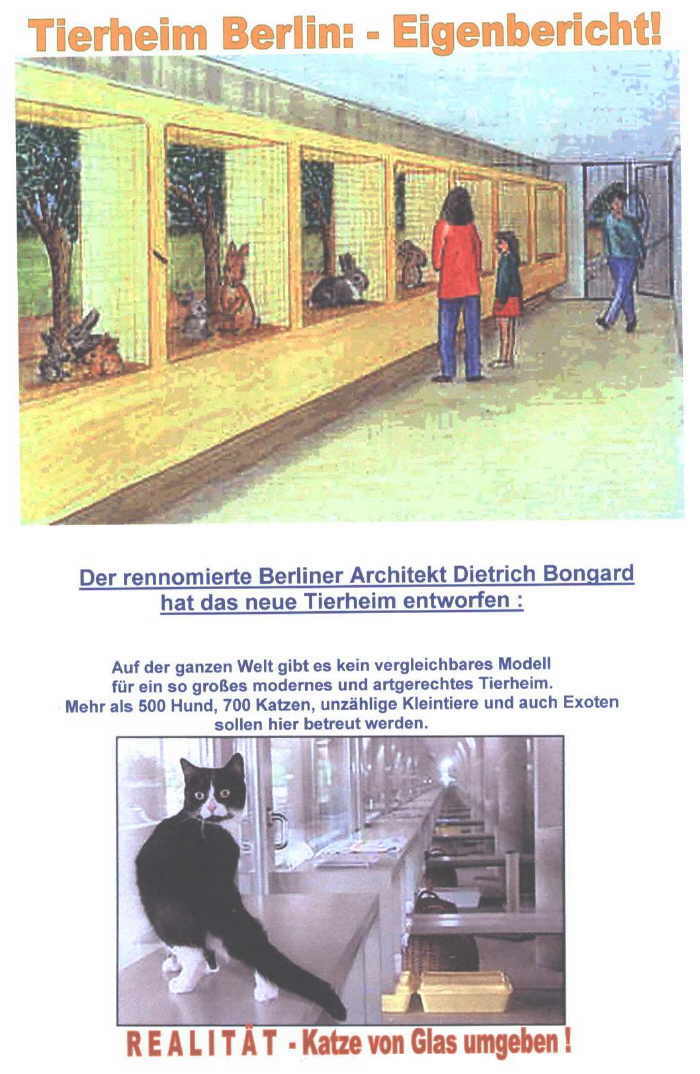 Tierheim Berlin: - Eigenbericht!

Der rennomierte Berliner Architekt Dietrich Bongard hat das neue Tierheim entworfen :

Auf der ganzen Welt gibt es kein vergleichbares Modell für ein so großes modernes und artgerechtes Tierheim. Mehr als 500 Hund, 700 Katzen, unzählige Kleintiere und auch Exoten sollen hier betreut werden.

REALITÄT - Katze von Glas umgeben !